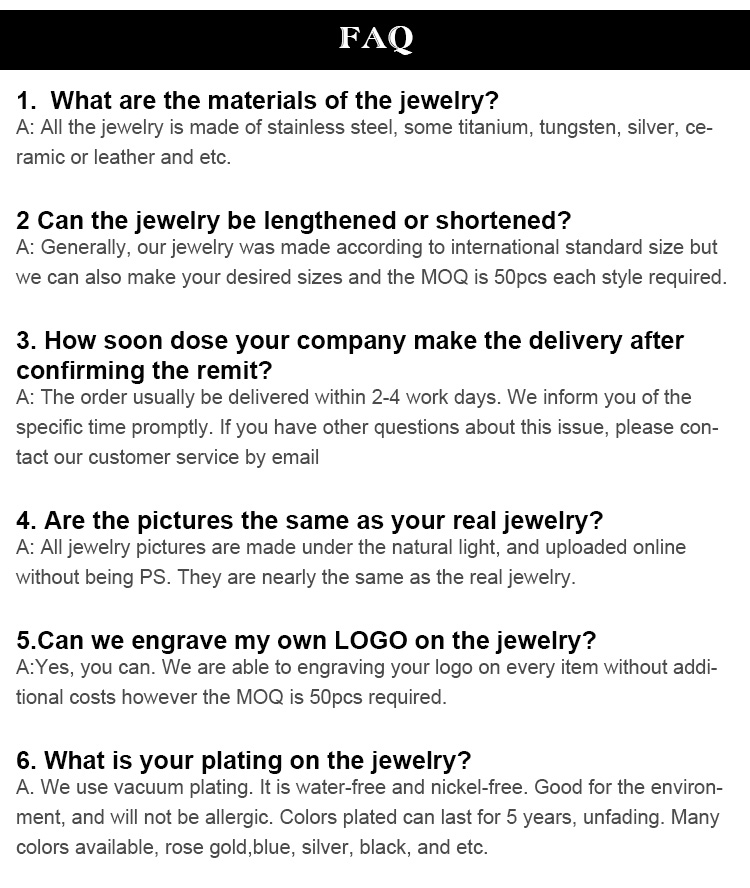 FAQ

1. What are the materials of the jewelry?
A: All the jewelry is made of stainless steel, some titanium, tungsten, silver, ceramic or leather and etc.

2 Can the jewelry be lengthened or shortened?
A: Generally, our jewelry was made according to international standard size but we can also make your desired sizes and the MOQ is 50pcs each style required.

3. How soon dose your company make the delivery after confirming the remit?
A: The order usually be delivered within 2-4 work days. We inform you of the specific time promptly. If you have other questions about this issue, please contact our customer service by email

4. Are the pictures the same as your real jewelry?
A: All jewelry pictures are made under the natural light, and uploaded online without being PS. They are nearly the same as the real jewelry.

5.Can we engrave my own LOGO on the jewelry?
A:Yes, you can. We are able to engraving your logo on every item without additional costs however the MOQ is 50pcs required.

6. What is your plating on the jewelry?
A. We use vacuum plating. It is water-free and nickel-free. Good for the environment, and will not be allergic. Colors plated can last for 5 years, unfading. Many colors available, rose gold,blue, silver, black, and etc.